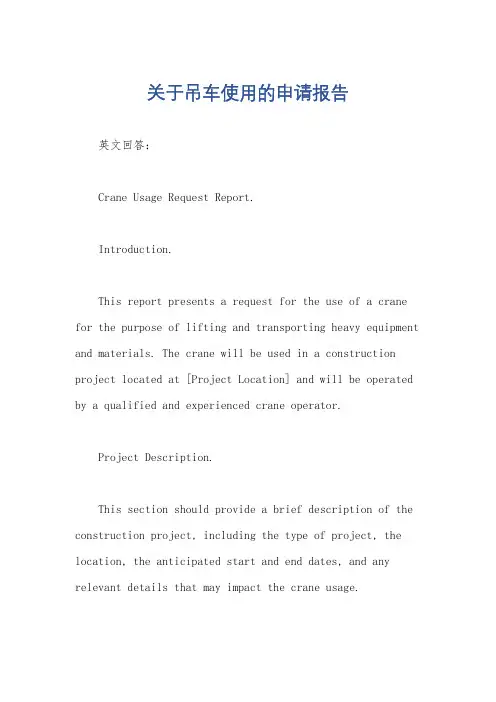 关于吊车使用的申请报告

英文回答：

Crane Usage Request Report.

Introduction.

This report presents a request for the use of a crane for the purpose of lifting and transporting heavy equipment and materials. The crane will be used in a construction project located at [Project Location] and will be operated by a qualified and experienced crane operator.

Project Description.

This section should provide a brief description of the construction project, including the type of project, the location, the anticipated start and end dates, and any relevant details that may impact the crane usage.